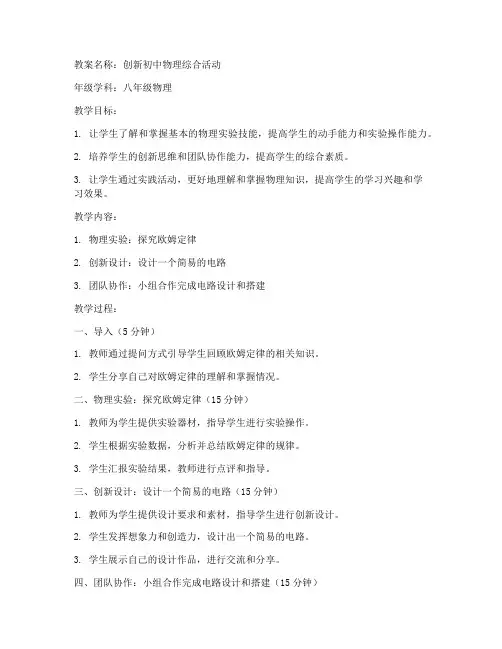 教案名称：创新初中物理综合活动

年级学科：八年级物理

教学目标：

1. 让学生了解和掌握基本的物理实验技能，提高学生的动手能力和实验操作能力。

2. 培养学生的创新思维和团队协作能力，提高学生的综合素质。

3. 让学生通过实践活动，更好地理解和掌握物理知识，提高学生的学习兴趣和学习效果。

教学内容：

1. 物理实验：探究欧姆定律

2. 创新设计：设计一个简易的电路

3. 团队协作：小组合作完成电路设计和搭建

教学过程：

一、导入（5 分钟）

1. 教师通过提问方式引导学生回顾欧姆定律的相关知识。

2. 学生分享自己对欧姆定律的理解和掌握情况。

二、物理实验：探究欧姆定律（15 分钟）

1. 教师为学生提供实验器材，指导学生进行实验操作。

2. 学生根据实验数据，分析并总结欧姆定律的规律。

3. 学生汇报实验结果，教师进行点评和指导。

三、创新设计：设计一个简易的电路（15 分钟）

1. 教师为学生提供设计要求和素材，指导学生进行创新设计。

2. 学生发挥想象力和创造力，设计出一个简易的电路。

3. 学生展示自己的设计作品，进行交流和分享。

四、团队协作：小组合作完成电路设计和搭建（15 分钟）